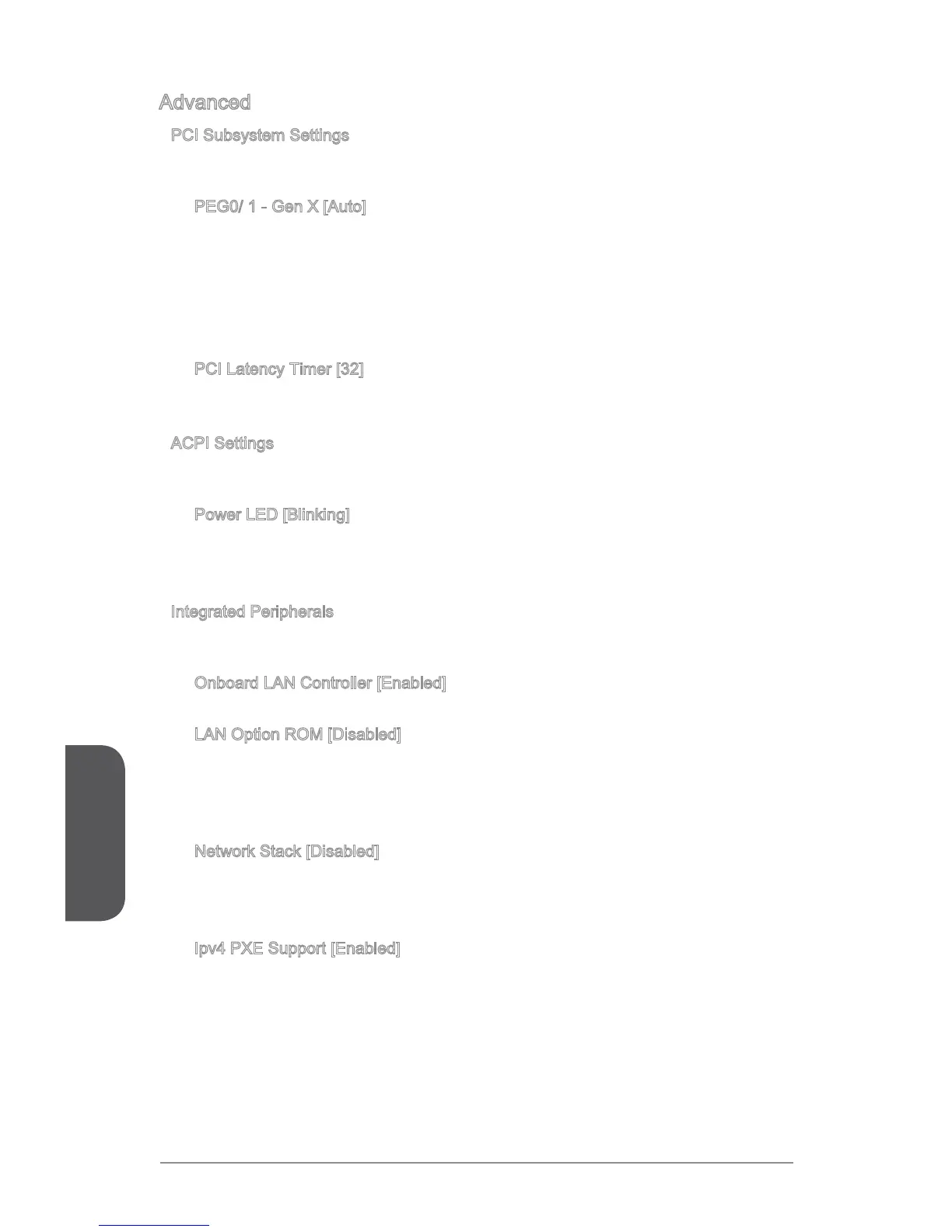 Advanced

PCI Subsystem Settings

PEG0/ 1 - Gen X [Auto]

PCI Latency Timer [32]

ACPI Settings

Power LED [Blinking]

Integrated Peripherals

Onboard LAN Controller [Enabled]

LAN Option ROM [Disabled]

Network Stack [Disabled]

Ipv4 PXE Support [Enabled]